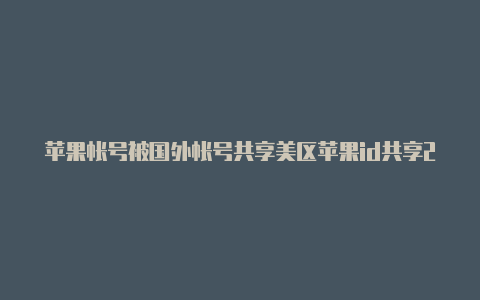 苹果帐号被国外帐号共享美区苹果id共享2